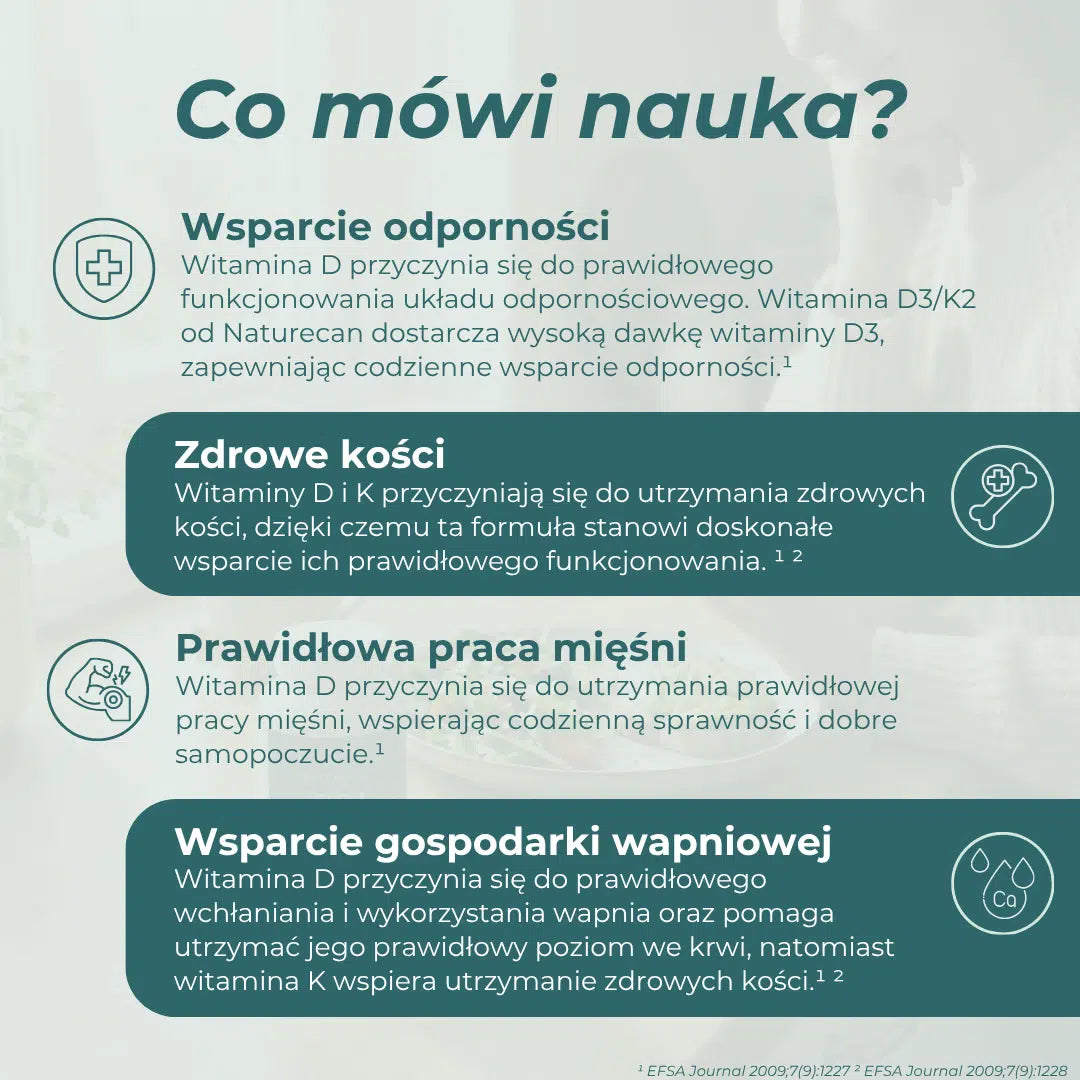 Co mówi nauka?

Wsparcie odporności
Witamina D przyczynia się do prawidłowego funkcjonowania układu odpornościowego. Witamina D3/K2 od Naturecan dostarcza wysoką dawkę witaminy D3, zapewniając codzienne wsparcie odporności.¹

Zdrowe kości
Witaminy D i K przyczyniają się do utrzymania zdrowych kości, dzięki czemu ta formuła stanowi doskonałe wsparcie ich prawidłowego funkcjonowania. ¹ ²

Prawidłowa praca mięśni
Witamina D przyczynia się do utrzymania prawidłowej pracy mięśni, wspierając codzienną sprawność i dobre samopoczucie.¹

Wsparcie gospodarki wapniowej
Witamina D przyczynia się do prawidłowego wchłaniania i wykorzystania wapnia oraz pomaga utrzymać jego prawidłowy poziom we krwi, natomiast witamina K wspiera utrzymanie zdrowych kości.¹ ²

Ca

¹ EFSA Journal 2009;7(9):1227 ² EFSA Journal 2009;7(9):1228